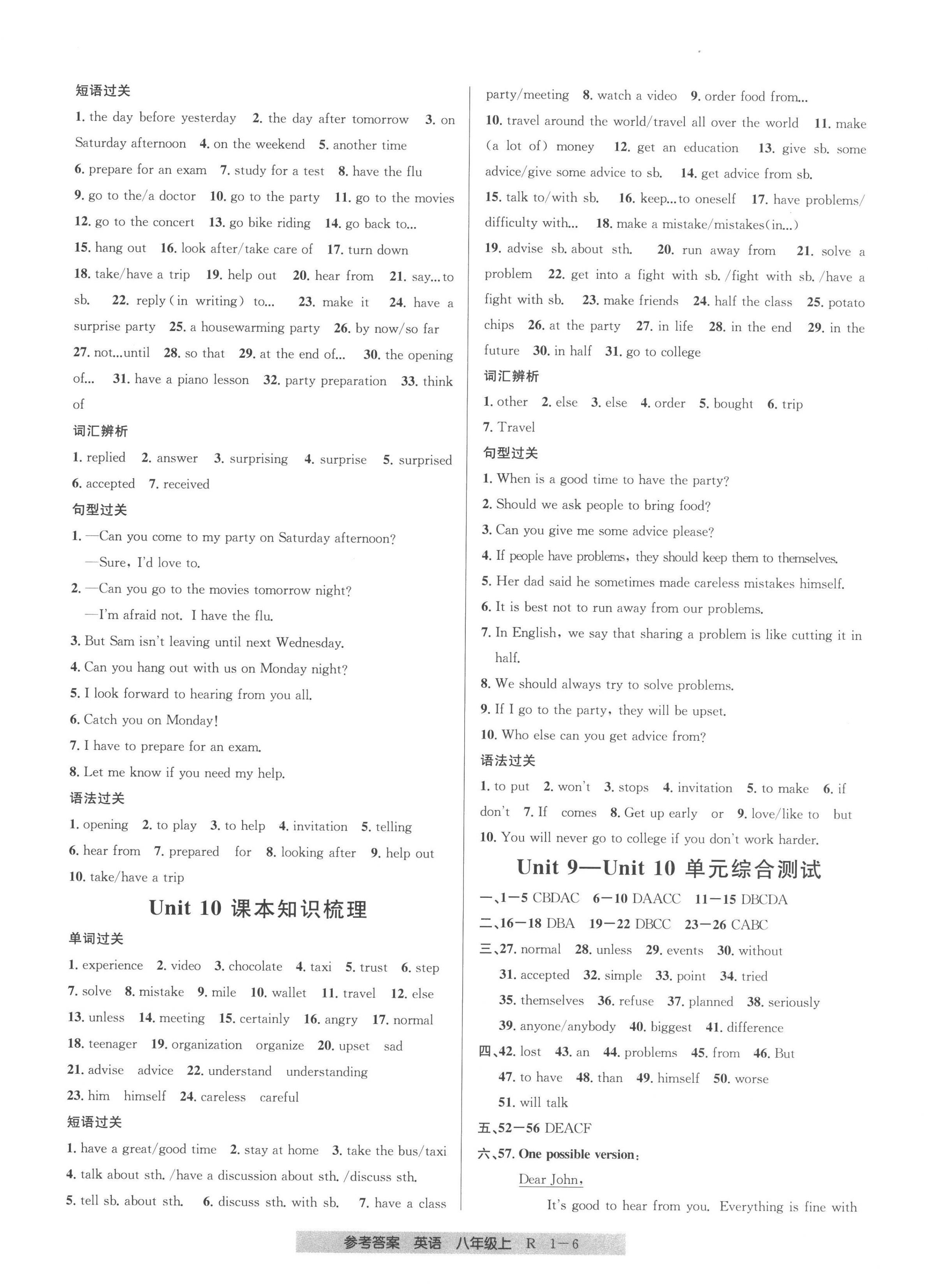 短语过关

1. the day before yesterday 2. the day after tomorrow 3. on Saturday afternoon 4. on the weekend 5. another time

6. prepare for an exam 7. study for a test 8. have the flu

9. go to the/a doctor 10. go to the party 11. go to the movies

12. go to the concert 13. go bike riding 14. go back to...

15. hang out 16. look after/take care of 17. turn down

18. take/have a trip 19. help out 20. hear from 21. say...to sb. 22. reply(in writing) to... 23. make it 24. have a surprise party 25. a housewarming party 26. by now/so far

27. not...until 28. so that 29. at the end of... 30. the opening of... 31. have a piano lesson 32. party preparation 33. think of

词汇辨析

1. replied 2. answer 3. surprising 4. surprise 5. surprised

6. accepted 7. received

句型过关

1. —Can you come to my party on Saturday afternoon?
—Sure, I'd love to.

2. —Can you go to the movies tomorrow night?
—I'm afraid not. I have the flu.

3. But Sam isn't leaving until next Wednesday.

4. Can you hang out with us on Monday night?

5. I look forward to hearing from you all.

6. Catch you on Monday!

7. I have to prepare for an exam.

8. Let me know if you need my help.

语法过关

1. opening 2. to play 3. to help 4. invitation 5. telling

6. hear from 7. prepared for 8. looking after 9. help out

10. take/have a trip

Unit 10 课本知识梳理

单词过关

1. experience 2. video 3. chocolate 4. taxi 5. trust 6. step

7. solve 8. mistake 9. mile 10. wallet 11. travel 12. else

13. unless 14. meeting 15. certainly 16. angry 17. normal

18. teenager 19. organization organize 20. upset sad

21. advise advice 22. understand understanding

23. him himself 24. careless careful

短语过关

1. have a great/good time 2. stay at home 3. take the bus/taxi

4. talk about sth. /have a discussion about sth. /discuss sth.

5. tell sb. about sth. 6. discuss sth. with sb. 7. have a class party/meeting 8. watch a video 9. order food from...

10. travel around the world/travel all over the world 11. make (a lot of) money 12. get an education 13. give sb. some advice/give some advice to sb. 14. get advice from sb.

15. talk to/with sb. 16. keep...to oneself 17. have problems/difficulty with... 18. make a mistake/mistakes(in...)

19. advise sb. about sth. 20. run away from 21. solve a problem 22. get into a fight with sb. /fight with sb. /have a fight with sb. 23. make friends 24. half the class 25. potato chips 26. at the party 27. in life 28. in the end 29. in the future 30. in half 31. go to college

词汇辨析

1. other 2. else 3. else 4. order 5. bought 6. trip

7. Travel

句型过关

1. When is a good time to have the party?

2. Should we ask people to bring food?

3. Can you give me some advice please?

4. If people have problems, they should keep them to themselves.

5. Her dad said he sometimes made careless mistakes himself.

6. It is best not to run away from our problems.

7. In English, we say that sharing a problem is like cutting it in half.

8. We should always try to solve problems.

9. If I go to the party, they will be upset.

10. Who else can you get advice from?

语法过关

1. to put 2. won't 3. stops 4. invitation 5. to make 6. if don't 7. If comes 8. Get up early or 9. love/like to but

10. You will never go to college if you don't work harder.

Unit 9—Unit 10 单元综合测试

一、1—5 CBDAC 6—10 DAACC 11—15 DBCDA

二、16—18 DBA 19—22 DBCC 23—26 CABC

三、27. normal 28. unless 29. events 30. without
31. accepted 32. simple 33. point 34. tried
35. themselves 36. refuse 37. planned 38. seriously
39. anyone/anybody 40. biggest 41. difference

四、42. lost 43. an 44. problems 45. from 46. But
47. to have 48. than 49. himself 50. worse
51. will talk

五、52—56 DEACF

六、57. One possible version:

Dear John,

It's good to hear from you. Everything is fine with

参考答案 英语 八年级上 R 1—6